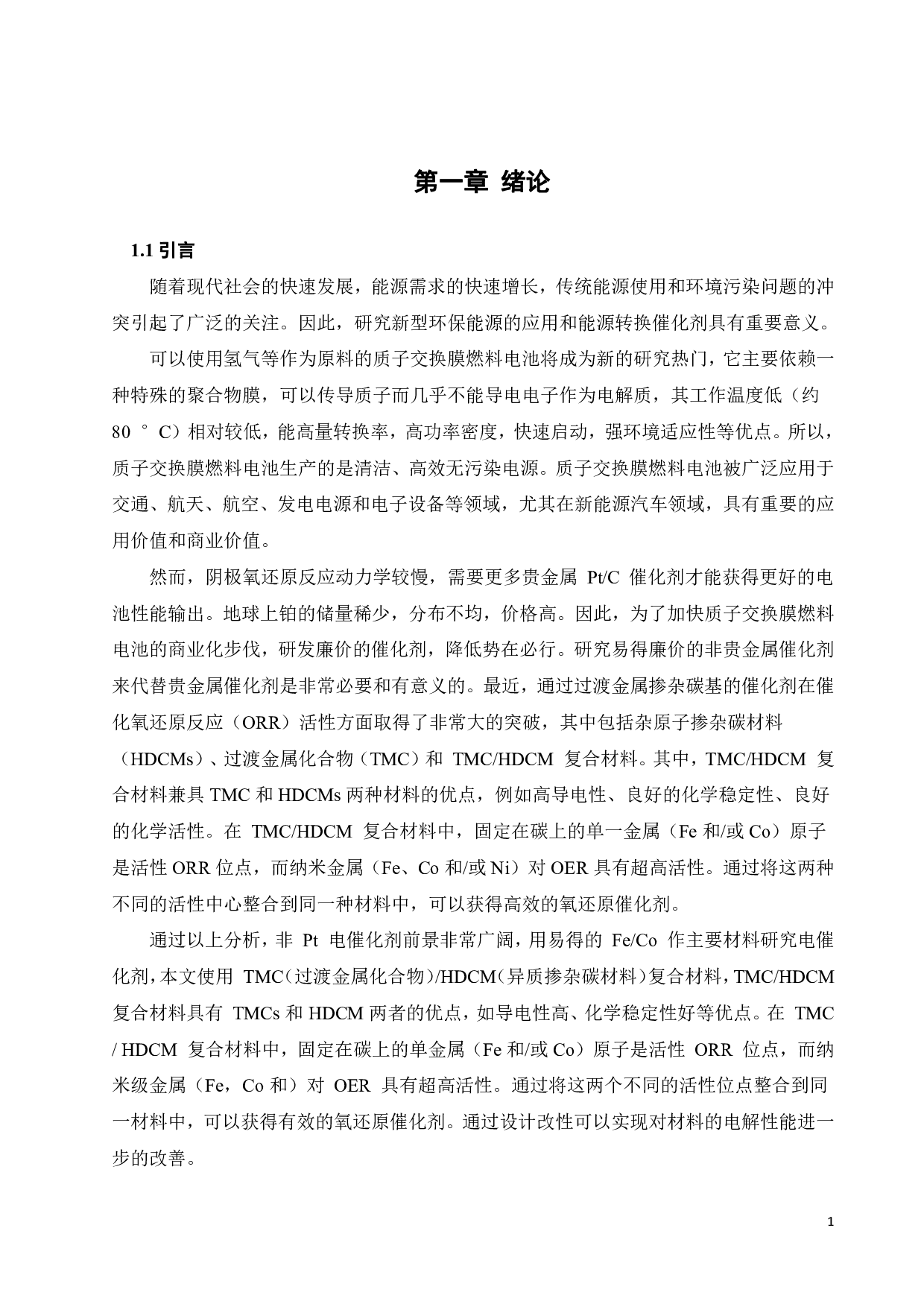 第一章 绪论

1.1 引言

随着现代社会的快速发展，能源需求的快速增长，传统能源使用和环境污染问题的冲突引起了广泛的关注。因此，研究新型环保能源的应用和能源转换催化剂具有重要意义。

可以使用氢气等作为原料的质子交换膜燃料电池将成为新的研究热门，它主要依赖一种特殊的聚合物膜，可以传导质子而几乎不能导电电子作为电解质，其工作温度低（约 80 °C）相对较低，能高量转换率，高功率密度，快速启动，强环境适应性等优点。所以，质子交换膜燃料电池生产的是清洁、高效无污染电源。质子交换膜燃料电池被广泛应用于交通、航天、航空、发电电源和电子设备等领域，尤其在新能源汽车领域，具有重要的应用价值和商业价值。

然而，阴极氧还原反应动力学较慢，需要更多贵金属 Pt/C 催化剂才能获得更好的电池性能输出。地球上铂的储量稀少，分布不均，价格高。因此，为了加快质子交换膜燃料电池的商业化步伐，研发廉价的催化剂，降低势在必行。研究易得廉价的非贵金属催化剂来代替贵金属催化剂是非常必要和有意义的。最近，通过过渡金属掺杂碳基的催化剂在催化氧还原反应（ORR）活性方面取得了非常大的突破，其中包括杂原子掺杂碳材料（HDCMs）、过渡金属化合物（TMC）和 TMC/HDCM 复合材料。其中，TMC/HDCM 复合材料兼具 TMC 和 HDCMs 两种材料的优点，例如高导电性、良好的化学稳定性、良好的化学活性。在 TMC/HDCM 复合材料中，固定在碳上的单一金属（Fe 和/或 Co）原子是活性 ORR 位点，而纳米金属（Fe、Co 和/或 Ni）对 OER 具有超高活性。通过将这两种不同的活性中心整合到同一种材料中，可以获得高效的氧还原催化剂。

通过以上分析，非 Pt 电催化剂前景非常广阔，用易得的 Fe/Co 作主要材料研究电催化剂，本文使用 TMC（过渡金属化合物）/HDCM（异质掺杂碳材料）复合材料，TMC/HDCM 复合材料具有 TMCs 和 HDCM 两者的优点，如导电性高、化学稳定性好等优点。在 TMC / HDCM 复合材料中，固定在碳上的单金属（Fe 和/或 Co）原子是活性 ORR 位点，而纳米级金属（Fe，Co 和）对 OER 具有超高活性。通过将这两个不同的活性位点整合到同一材料中，可以获得有效的氧还原催化剂。通过设计改性可以实现对材料的电解性能进一步的改善。

1